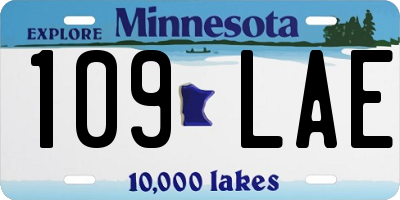 EXPLORE Minnesota

109 LAE

10,000 lakes